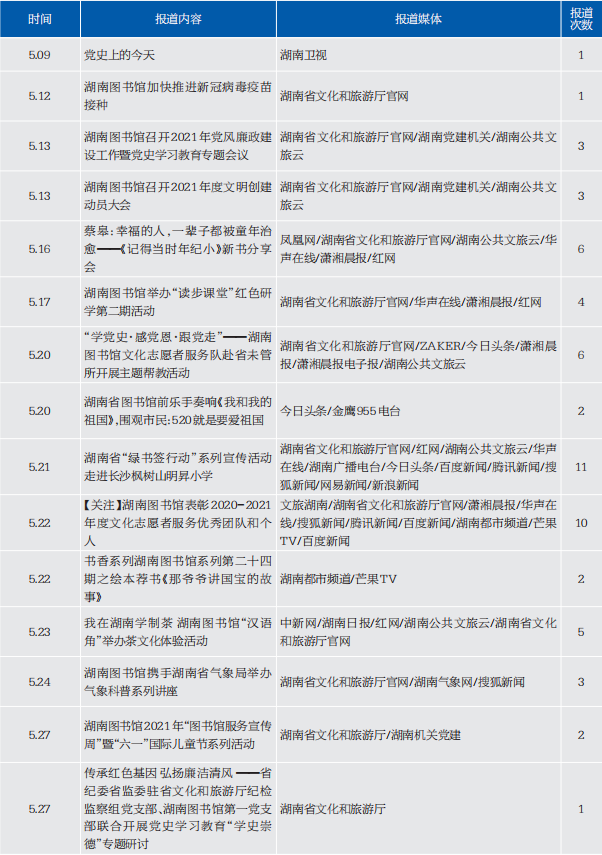 | 时间 | 报道内容 | 报道媒体 | 报道次数 |
|---|---|---|---|
| 5.09 | 党史上的今天 | 湖南卫视 | 1 |
| 5.12 | 湖南图书馆加快推进新冠病毒疫苗接种 | 湖南省文化和旅游厅官网 | 1 |
| 5.13 | 湖南图书馆召开2021年党风廉政建设工作暨党史学习教育专题会议 | 湖南省文化和旅游厅官网/湖南党建机关/湖南公共文旅云 | 3 |
| 5.13 | 湖南图书馆召开2021年度文明创建动员大会 | 湖南省文化和旅游厅官网/湖南党建机关/湖南公共文旅云 | 3 |
| 5.16 | 蔡皋：幸福的人，一辈子都被童年治愈——《记得当时年纪小》新书分享会 | 凤凰网/湖南省文化和旅游厅官网/湖南公共文旅云/华声在线/潇湘晨报/红网 | 6 |
| 5.17 | 湖南图书馆举办“读步课堂”红色研学第二期活动 | 湖南省文化和旅游厅官网/华声在线/潇湘晨报/红网 | 4 |
| 5.20 | “学党史·感党恩·跟党走”——湖南图书馆文化志愿者服务队赴省未管所开展主题帮教活动 | 湖南省文化和旅游厅官网/ZAKER/今日头条/潇湘晨报/潇湘晨报电子报/湖南公共文旅云 | 6 |
| 5.20 | 湖南省图书馆前乐手奏响《我和我的祖国》，围观市民：520就是要爱祖国 | 今日头条/金鹰955电台 | 2 |
| 5.21 | 湖南省“绿书签行动”系列宣传活动走进长沙枫树山明昇小学 | 湖南省文化和旅游厅官网/红网/湖南公共文旅云/华声在线/湖南广播电台/今日头条/百度新闻/腾讯新闻/搜狐新闻/网易新闻/新浪新闻 | 11 |
| 5.22 | 【关注】湖南图书馆表彰2020-2021年度文化志愿者服务优秀团队和个人 | 文旅湖南/湖南省文化和旅游厅官网/潇湘晨报/华声在线/搜狐新闻/腾讯新闻/百度新闻/湖南都市频道/芒果TV/百度新闻 | 10 |
| 5.22 | 书香系列湖南图书馆系列第二十四期之绘本荐书《那爷爷讲国宝的故事》 | 湖南都市频道/芒果TV | 2 |
| 5.23 | 我在湖南学制茶 湖南图书馆“汉语角”举办茶文化体验活动 | 中新网/湖南日报/红网/湖南公共文旅云/湖南省文化和旅游厅官网 | 5 |
| 5.24 | 湖南图书馆携手湖南省气象局举办气象科普系列讲座 | 湖南省文化和旅游厅官网/湖南气象网/搜狐新闻 | 3 |
| 5.27 | 湖南图书馆2021年“图书馆服务宣传周”暨“六一”国际儿童节系列活动 | 湖南省文化和旅游厅/湖南机关党建 | 2 |
| 5.27 | 传承红色基因 弘扬廉洁清风 ——省纪委省监委驻省文化和旅游厅纪检监察组党支部、湖南图书馆第一党支部联合开展党史学习教育“学史崇德”专题研讨 | 湖南省文化和旅游厅 | 1 |